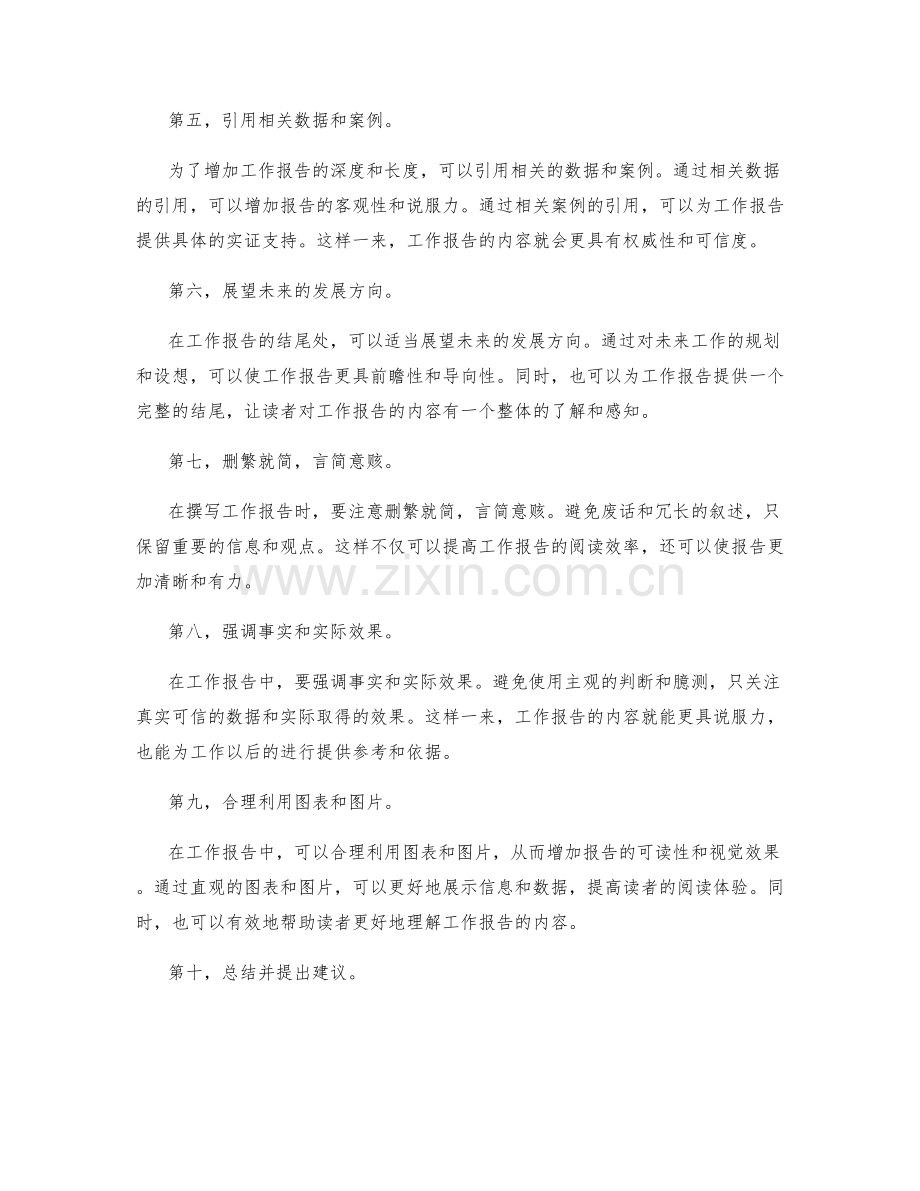 第五，引用相关数据和案例。

为了增加工作报告的深度和长度，可以引用相关的数据和案例。通过相关数据的引用，可以增加报告的客观性和说服力。通过相关案例的引用，可以为工作报告提供具体的实证支持。这样一来，工作报告的内容就会更具有权威性和可信度。

第六，展望未来的发展方向。

在工作报告的结尾处，可以适当展望未来的发展方向。通过对未来工作的规划和设想，可以使工作报告更具前瞻性和导向性。同时，也可以为工作报告提供一个完整的结尾，让读者对工作报告的内容有一个整体的了解和感知。

第七，删繁就简，言简意赅。

在撰写工作报告时，要注意删繁就简，言简意赅。避免废话和冗长的叙述，只保留重要的信息和观点。这样不仅可以提高工作报告的阅读效率，还可以使报告更加清晰和有力。

第八，强调事实和实际效果。

在工作报告中，要强调事实和实际效果。避免使用主观的判断和臆测，只关注真实可信的数据和实际取得的效果。这样一来，工作报告的内容就能更具说服力，也能为工作以后的进行提供参考和依据。

第九，合理利用图表和图片。

在工作报告中，可以合理利用图表和图片，从而增加报告的可读性和视觉效果。通过直观的图表和图片，可以更好地展示信息和数据，提高读者的阅读体验。同时，也可以有效地帮助读者更好地理解工作报告的内容。

第十，总结并提出建议。

www.zixin.com.cn